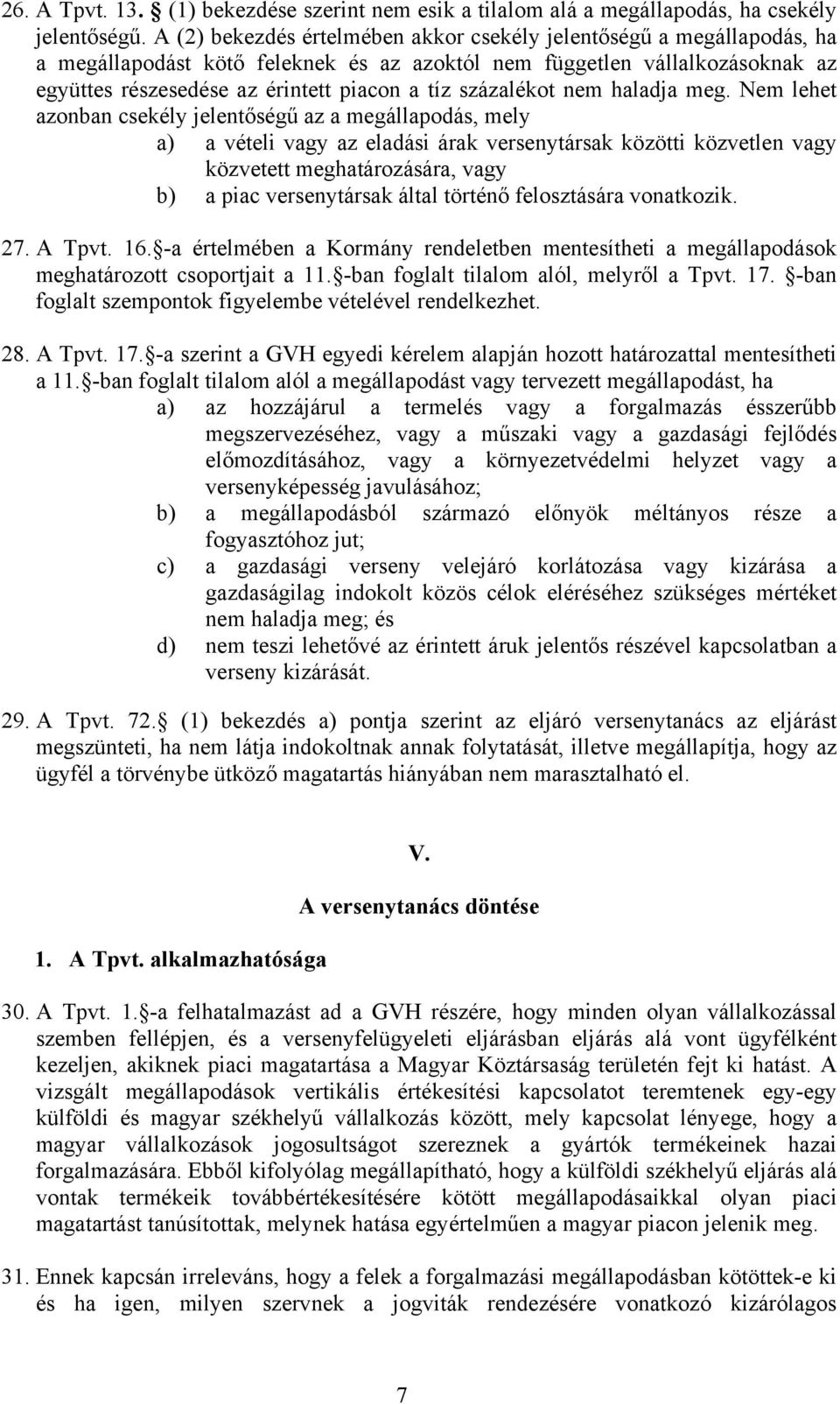 26. A Tpvt. 13. § (1) bekezdése szerint nem esik a tilalom alá a megállapodás, ha csekély jelentőségű. A (2) bekezdés értelmében akkor csekély jelentőségű a megállapodás, ha a megállapodást kötő feleknek és az azoktól nem független vállalkozásoknak az együttes részesedése az érintett piacon a tíz százalékot nem haladja meg. Nem lehet azonban csekély jelentőségű az a megállapodás, mely

a) a vételi vagy az eladási árak versenytársak közötti közvetlen vagy közvetett meghatározására, vagy

b) a piac versenytársak által történő felosztására vonatkozik.

27. A Tpvt. 16. §-a értelmében a Kormány rendeletben mentesítheti a megállapodások meghatározott csoportjait a 11. §-ban foglalt tilalom alól, melyről a Tpvt. 17. §-ban foglalt szempontok figyelembe vételével rendelkezhet.

28. A Tpvt. 17. §-a szerint a GVH egyedi kérelem alapján hozott határozattal mentesítheti a 11. §-ban foglalt tilalom alól a megállapodást vagy tervezett megállapodást, ha

a) az hozzájárul a termelés vagy a forgalmazás ésszerűbb megszervezéséhez, vagy a műszaki vagy a gazdasági fejlődés előmozdításához, vagy a környezetvédelmi helyzet vagy a versenyképesség javulásához;

b) a megállapodásból származó előnyök méltányos része a fogyasztóhoz jut;

c) a gazdasági verseny velejáró korlátozása vagy kizárása a gazdaságilag indokolt közös célok eléréséhez szükséges mértéket nem haladja meg; és

d) nem teszi lehetővé az érintett áruk jelentős részével kapcsolatban a verseny kizárását.

29. A Tpvt. 72. § (1) bekezdés a) pontja szerint az eljáró versenytanács az eljárást megszünteti, ha nem látja indokoltnak annak folytatását, illetve megállapítja, hogy az ügyfél a törvénybe ütköző magatartás hiányában nem marasztalható el.

V.

A versenytanács döntése

1. A Tpvt. alkalmazhatósága

30. A Tpvt. 1. §-a felhatalmazást ad a GVH részére, hogy minden olyan vállalkozással szemben fellépjen, és a versenyfelügyeleti eljárásban eljárás alá vont ügyfélként kezeljen, akiknek piaci magatartása a Magyar Köztársaság területén fejt ki hatást. A vizsgált megállapodások vertikális értékesítési kapcsolatot teremtenek egy-egy külföldi és magyar székhelyű vállalkozás között, mely kapcsolat lényege, hogy a magyar vállalkozások jogosultságot szereznek a gyártók termékeinek hazai forgalmazására. Ebből kifolyólag megállapítható, hogy a külföldi székhelyű eljárás alá vontak termékeik továbbértékesítésére kötött megállapodásaikkal olyan piaci magatartást tanúsítottak, melynek hatása egyértelműen a magyar piacon jelenik meg.

31. Ennek kapcsán irreleváns, hogy a felek a forgalmazási megállapodásban kötöttek-e ki és ha igen, milyen szervnek a jogviták rendezésére vonatkozó kizárólagos

7